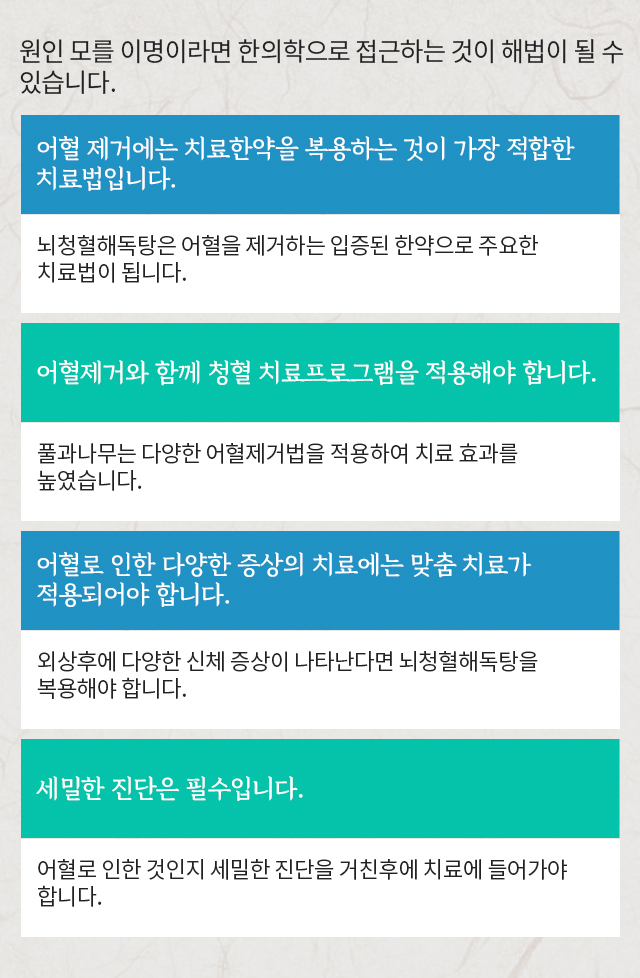 원인 모를 이명이라면 한의학으로 접근하는 것이 해법이 될 수 있습니다.

어혈 제거에는 치료한약을 복용하는 것이 가장 적합한 치료법입니다.

뇌청혈해독탕은 어혈을 제거하는 입증된 한약으로 주요한 치료법이 됩니다.

어혈제거와 함께 청혈 치료프로그램을 적용해야 합니다.

풀과나무는 다양한 어혈제거법을 적용하여 치료 효과를 높였습니다.

어혈로 인한 다양한 증상의 치료에는 맞춤 치료가 적용되어야 합니다.

외상후에 다양한 신체 증상이 나타난다면 뇌청혈해독탕을 복용해야 합니다.

세밀한 진단은 필수입니다.

어혈로 인한 것인지 세밀한 진단을 거친후에 치료에 들어가야 합니다.